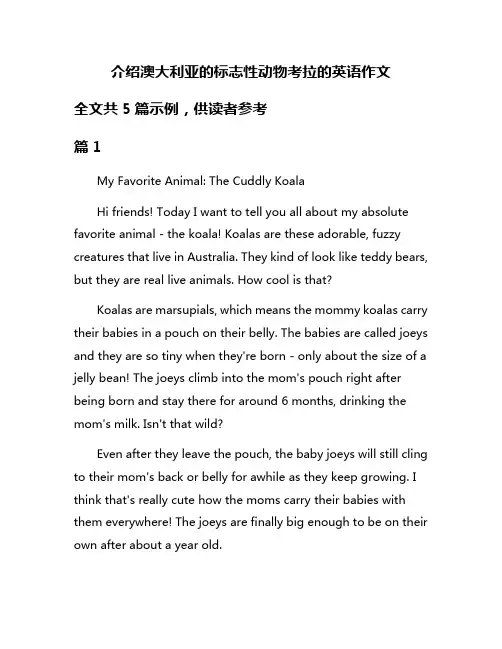 介绍澳大利亚的标志性动物考拉的英语作文

全文共 5 篇示例，供读者参考

篇 1

My Favorite Animal: The Cuddly Koala

Hi friends! Today I want to tell you all about my absolute favorite animal - the koala! Koalas are these adorable, fuzzy creatures that live in Australia. They kind of look like teddy bears, but they are real live animals. How cool is that?

Koalas are marsupials, which means the mommy koalas carry their babies in a pouch on their belly. The babies are called joeys and they are so tiny when they're born - only about the size of a jelly bean! The joeys climb into the mom's pouch right after being born and stay there for around 6 months, drinking the mom's milk. Isn't that wild?

Even after they leave the pouch, the baby joeys will still cling to their mom's back or belly for awhile as they keep growing. I think that's really cute how the moms carry their babies with them everywhere! The joeys are finally big enough to be on their own after about a year old.